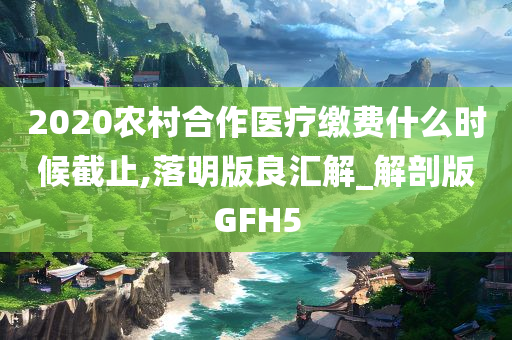 2020农村合作医疗缴费什么时候截止,落明版良汇解_解剖版GFH5